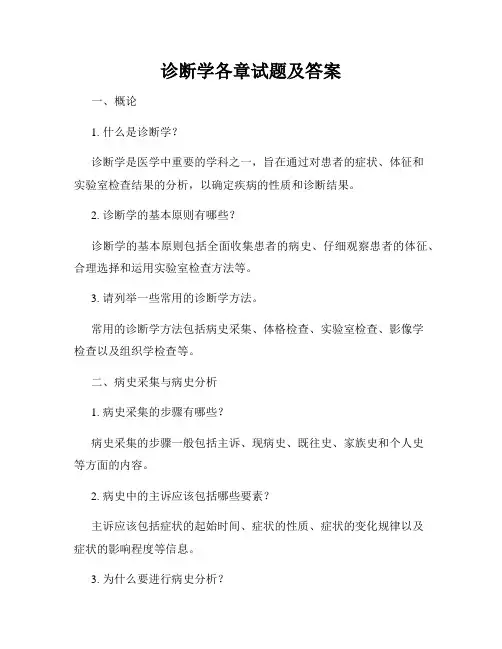 诊断学各章试题及答案

一、概论

1. 什么是诊断学？

诊断学是医学中重要的学科之一，旨在通过对患者的症状、体征和实验室检查结果的分析，以确定疾病的性质和诊断结果。

2. 诊断学的基本原则有哪些？

诊断学的基本原则包括全面收集患者的病史、仔细观察患者的体征、合理选择和运用实验室检查方法等。

3. 请列举一些常用的诊断学方法。

常用的诊断学方法包括病史采集、体格检查、实验室检查、影像学检查以及组织学检查等。

二、病史采集与病史分析

1. 病史采集的步骤有哪些？

病史采集的步骤一般包括主诉、现病史、既往史、家族史和个人史等方面的内容。

2. 病史中的主诉应该包括哪些要素？

主诉应该包括症状的起始时间、症状的性质、症状的变化规律以及症状的影响程度等信息。

3. 为什么要进行病史分析？